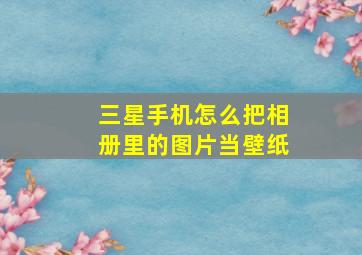 三星手机怎么把相册里的图片当壁纸